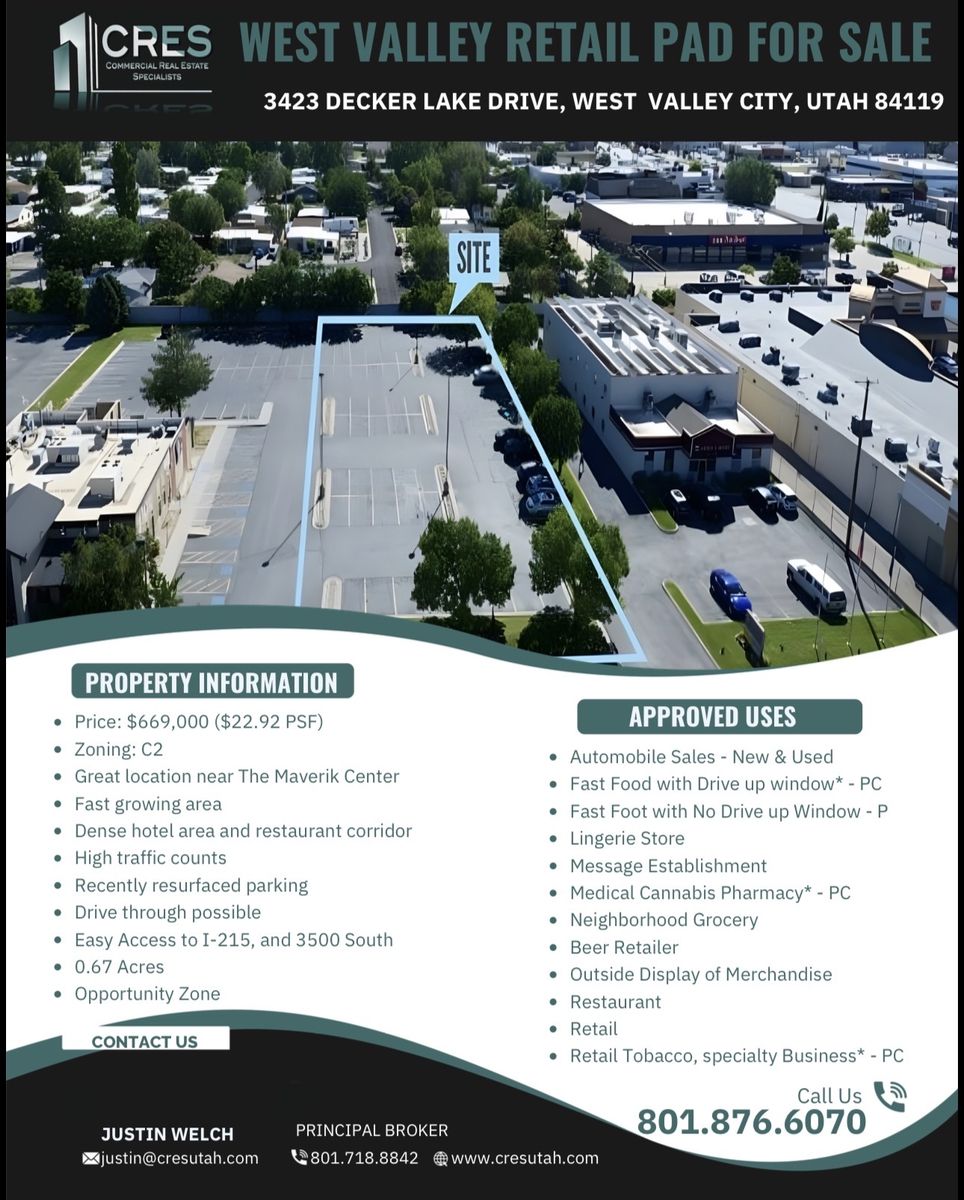 CRES
COMMERCIAL REAL ESTATE SPECIALISTS

WEST VALLEY RETAIL PAD FOR SALE

3423 DECKER LAKE DRIVE, WEST VALLEY CITY, UTAH 84119

SITE

PROPERTY INFORMATION

- Price: $669,000 ($22.92 PSF)
- Zoning: C2
- Great location near The Maverik Center
- Fast growing area
- Dense hotel area and restaurant corridor
- High traffic counts
- Recently resurfaced parking
- Drive through possible
- Easy Access to I-215, and 3500 South
- 0.67 Acres
- Opportunity Zone

APPROVED USES

- Automobile Sales - New & Used
- Fast Food with Drive up window* - PC
- Fast Foot with No Drive up Window - P
- Lingerie Store
- Message Establishment
- Medical Cannabis Pharmacy* - PC
- Neighborhood Grocery
- Beer Retailer
- Outside Display of Merchandise
- Restaurant
- Retail
- Retail Tobacco, specialty Business* - PC

CONTACT US

Call Us
801.876.6070

JUSTIN WELCH
justin@cresutah.com

PRINCIPAL BROKER
801.718.8842
www.cresutah.com